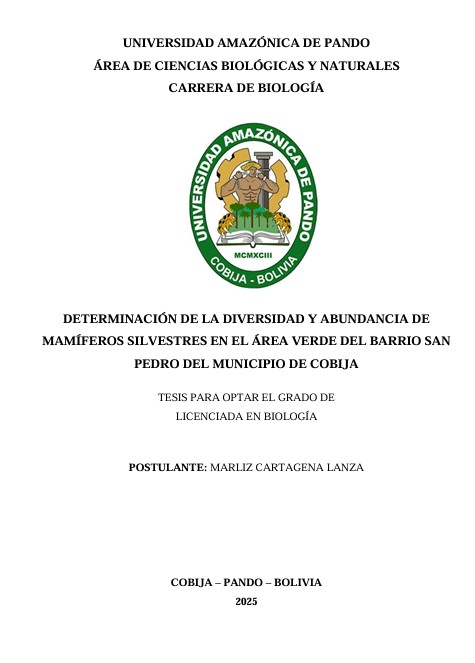 UNIVERSIDAD AMAZÓNICA DE PANDO
ÁREA DE CIENCIAS BIOLÓGICAS Y NATURALES
CARRERA DE BIOLOGÍA

UNIVERSIDAD AMAZÓNICA DE PANDO
MCMXCIII
COBIJA - BOLIVIA

DETERMINACIÓN DE LA DIVERSIDAD Y ABUNDANCIA DE MAMÍFEROS SILVESTRES EN EL ÁREA VERDE DEL BARRIO SAN PEDRO DEL MUNICIPIO DE COBIJA

TESIS PARA OPTAR EL GRADO DE
LICENCIADA EN BIOLOGÍA

POSTULANTE: MARLIZ CARTAGENA LANZA

COBIJA – PANDO – BOLIVIA
2025